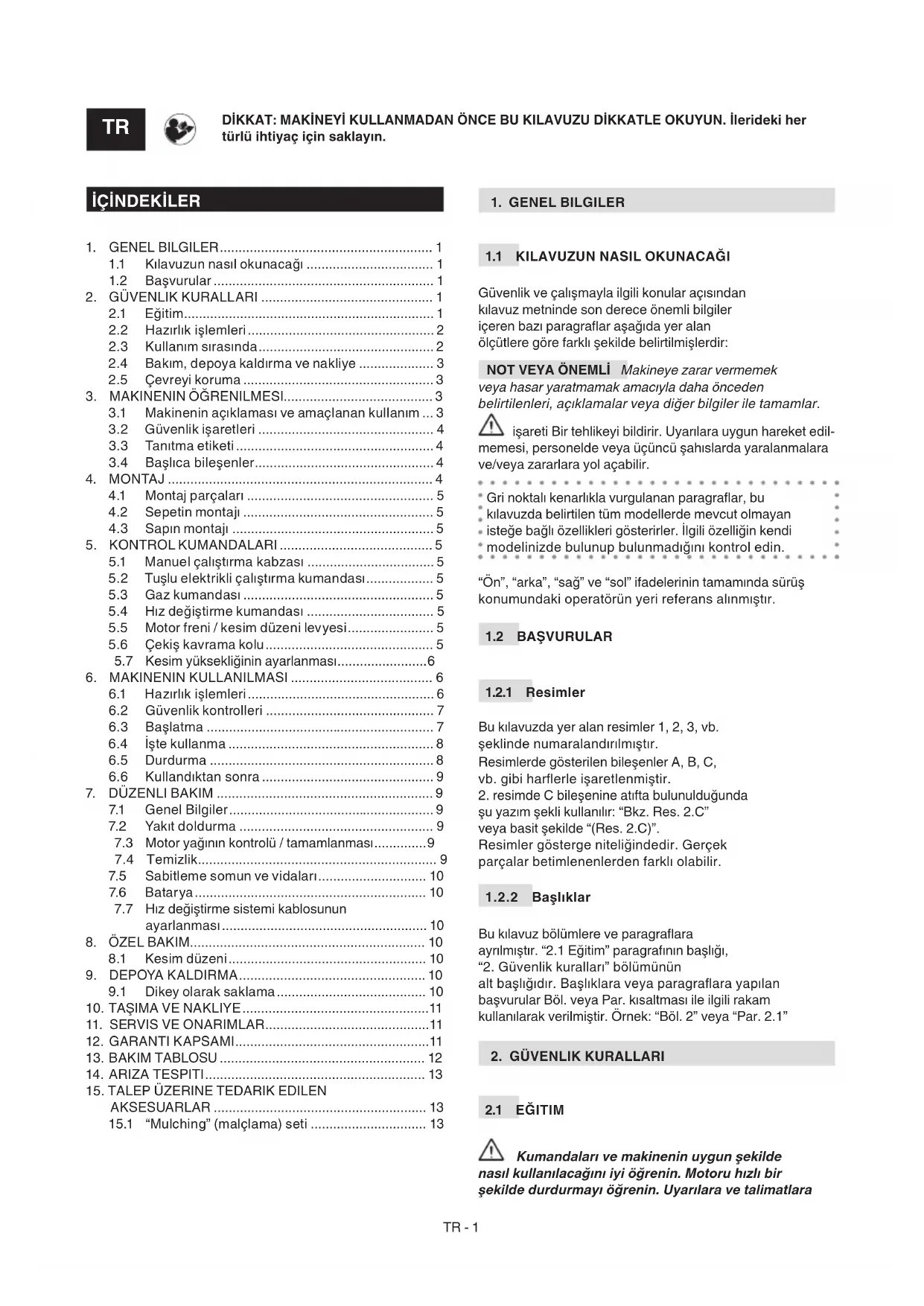 TR

DİKKAT: MAKİNEYİ KULLANMADAN ÖNCE BU KILAVUZU DİKKATLE OKUYUN. İlerideki her türlü ihtiyaç için saklayın.

İÇİNDEKİLER

1. GENEL BILGILER ........ 1
1.1 Kılavuzun nasıl okunacağı ........ 1
1.2 Başvurular ........ 1
2. GÜVENLIK KURALLARI ........ 1
2.1 Eğitim ........ 1
2.2 Hazırlık işlemleri ........ 2
2.3 Kullanım sırasında ........ 2
2.4 Bakım, depoya kaldırma ve nakliye ........ 3
2.5 Çevreyi koruma ........ 3
3. MAKINENIN ÖĞRENILMESI ........ 3
3.1 Makinenin açıklaması ve amaçlanan kullanım ... 3
3.2 Güvenlik işaretleri ........ 4
3.3 Tanıtma etiketi ........ 4
3.4 Başlıca bileşenler ........ 4
4. MONTAJ ........ 4
4.1 Montaj parçaları ........ 5
4.2 Sepetin montajı ........ 5
4.3 Sapın montajı ........ 5
5. KONTROL KUMANDALARI ........ 5
5.1 Manuel çalıştırma kabzası ........ 5
5.2 Tuşlu elektrikli çalıştırma kumandası ........ 5
5.3 Gaz kumandası ........ 5
5.4 Hız değiştirme kumandası ........ 5
5.5 Motor freni / kesim düzeni levyesi ........ 5
5.6 Çekiş kavrama kolu ........ 5
5.7 Kesim yüksekliğinin ayarlanması ........ 6
6. MAKINENIN KULLANILMASI ........ 6
6.1 Hazırlık işlemleri ........ 6
6.2 Güvenlik kontrolleri ........ 7
6.3 Başlatma ........ 7
6.4 İşte kullanma ........ 8
6.5 Durdurma ........ 8
6.6 Kullandıktan sonra ........ 9
7. DÜZENLI BAKIM ........ 9
7.1 Genel Bilgiler ........ 9
7.2 Yakıt doldurma ........ 9
7.3 Motor yağının kontrolü / tamamlanması ........ 9
7.4 Temizlik ........ 9
7.5 Sabitleme somun ve vidaları ........ 10
7.6 Batarya ........ 10
7.7 Hız değiştirme sistemi kablosunun ayarlanması ........ 10
8. ÖZEL BAKIM ........ 10
8.1 Kesim düzeni ........ 10
9. DEPOYA KALDIRMA ........ 10
9.1 Dikey olarak saklama ........ 10
10. TAŞIMA VE NAKLIYE ........ 11
11. SERVIS VE ONARIMLAR ........ 11
12. GARANTI KAPSAMI ........ 11
13. BAKIM TABLOSU ........ 12
14. ARIZA TESPITI ........ 13
15. TALEP ÜZERINE TEDARIK EDILEN AKSESUARLAR ........ 13
15.1 “Mulching” (malçlama) seti ........ 13

1. GENEL BILGILER

1.1 KILAVUZUN NASIL OKUNACAĞI

Güvenlik ve çalışmayla ilgili konular açısından kılavuz metninde son derece önemli bilgiler içeren bazı paragraflar aşağıda yer alan ölçütlere göre farklı şekilde belirtilmişlerdir:

NOT VEYA ÖNEMLİ Makineye zarar vermemek veya hasar yaratmamak amacıyla daha önceden belirtilenleri, açıklamalar veya diğer bilgiler ile tamamlar.

işareti Bir tehlikeyi bildirir. Uyarılara uygun hareket edilmemesi, personelde veya üçüncü şahıslarda yaralanmalara ve/veya zararlara yol açabilir.

Gri noktalı kenarlıkla vurgulanan paragraflar, bu kılavuzda belirtilen tüm modellerde mevcut olmayan isteğe bağlı özellikleri gösterirler. İlgili özelliğin kendi modelinizde bulunup bulunmadığını kontrol edin.

“Ön”, “arka”, “sağ” ve “sol” ifadelerinin tamamında sürüş konumundaki operatörün yeri referans alınmıştır.

1.2 BAŞVURULAR

1.2.1 Resimler

Bu kılavuzda yer alan resimler 1, 2, 3, vb. şeklinde numaralandırılmıştır.
Resimlerde gösterilen bileşenler A, B, C, vb. gibi harflerle işaretlenmiştir.
2. resimde C bileşenine atıfta bulunulduğunda şu yazım şekli kullanılır: “Bkz. Res. 2.C” veya basit şekilde “(Res. 2.C)”.
Resimler gösterge niteliğindedir. Gerçek parçalar betimlenenlerden farklı olabilir.

1.2.2 Başlıklar

Bu kılavuz bölümlere ve paragraflara ayrılmıştır. “2.1 Eğitim” paragrafının başlığı, “2. Güvenlik kuralları” bölümünün alt başlığıdır. Başlıklara veya paragraflara yapılan başvurular Böl. veya Par. kısaltması ile ilgili rakam kullanılarak verilmiştir. Örnek: “Böl. 2” veya “Par. 2.1”

2. GÜVENLIK KURALLARI

2.1 EĞITIM

Kumandaları ve makinenin uygun şekilde nasıl kullanılacağını iyi öğrenin. Motoru hızlı bir şekilde durdurmayı öğrenin. Uyarılara ve talimatlara

TR - 1